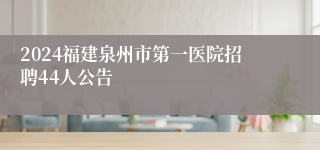 2024福建泉州市第一医院招聘44人公告